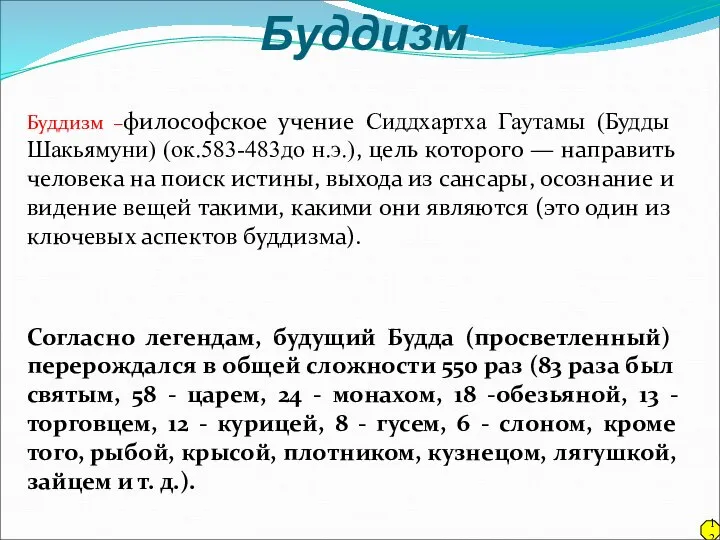 Буддизм

Буддизм –философское учение Сиддхартха Гаутамы (Будды Шакьямуни) (ок.583-483до н.э.), цель которого — направить человека на поиск истины, выхода из сансары, осознание и видение вещей такими, какими они являются (это один из ключевых аспектов буддизма).

Согласно легендам, будущий Будда (просветленный) перерождался в общей сложности 550 раз (83 раза был святым, 58 - царем, 24 - монахом, 18 -обезьяной, 13 - торговцем, 12 - курицей, 8 - гусем, 6 - слоном, кроме того, рыбой, крысой, плотником, кузнецом, лягушкой, зайцем и т. д.).